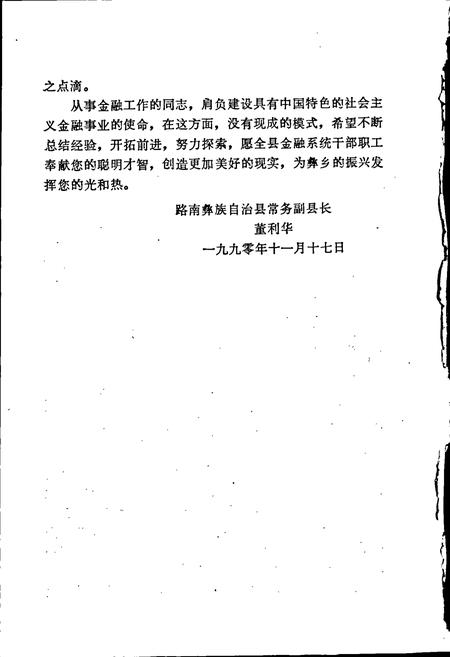 之点滴。

从事金融工作的同志，肩负建设具有中国特色的社会主义金融事业的使命，在这方面，没有现成的模式，希望不断总结经验，开拓前进，努力探索，愿全县金融系统干部职工奉献您的聪明才智，创造更加美好的现实，为彝乡的振兴发挥您的光和热。

路南彝族自治县常务副县长
董利华
一九九零年十一月十七日